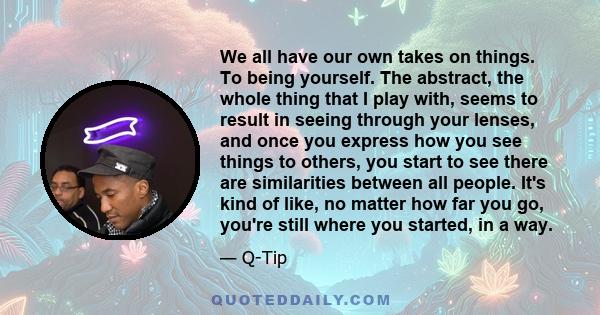 We all have our own takes on things. To being yourself. The abstract, the whole thing that I play with, seems to result in seeing through your lenses, and once you express how you see things to others, you start to see there are similarities between all people. It's kind of like, no matter how far you go, you're still where you started, in a way.

— Q-Tip

QUOTEDDAILY.COM